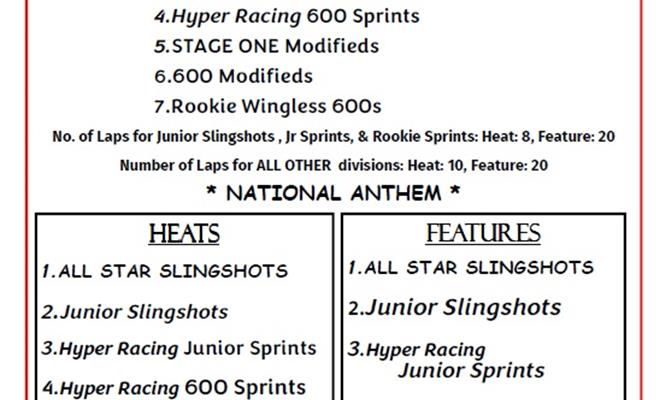 4.Hyper Racing 600 Sprints
5.STAGE ONE Modifieds
6.600 Modifieds
7.Rookie Wingless 600s

No. of Laps for Junior Slingshots , Jr Sprints, & Rookie Sprints: Heat: 8, Feature: 20

Number of Laps for ALL OTHER divisions: Heat: 10, Feature: 20

* NATIONAL ANTHEM *

HEATS

1.ALL STAR SLINGSHOTS

2.Junior Slingshots

3.Hyper Racing Junior Sprints

4.Hyper Racing 600 Sprints

FEATURES

1.ALL STAR SLINGSHOTS

2.Junior Slingshots

3.Hyper Racing
Junior Sprints